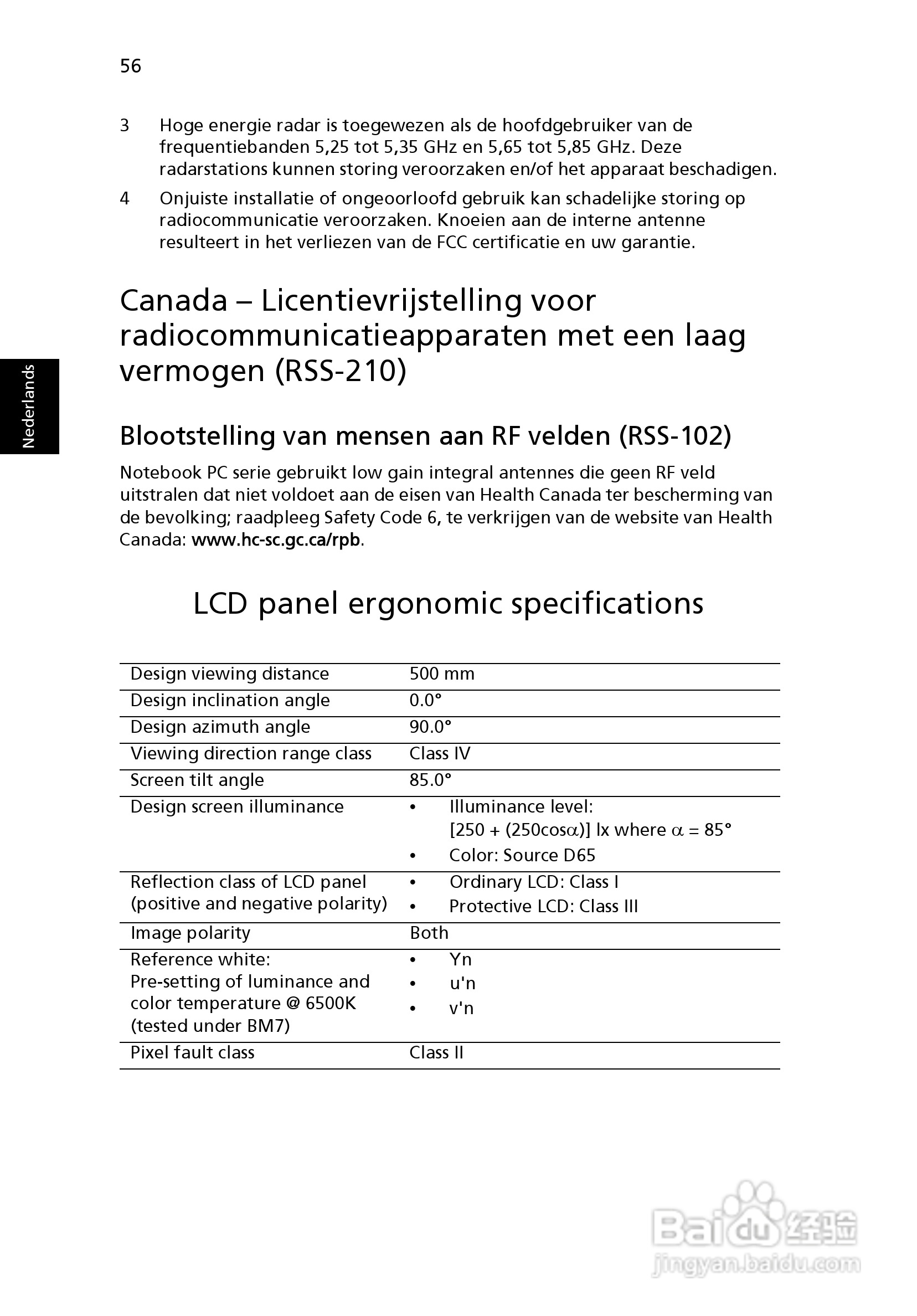 56

3 Hoge energie radar is toegewezen als de hoofdgebruiker van de frequentiebanden 5,25 tot 5,35 GHz en 5,65 tot 5,85 GHz. Deze radarstations kunnen storing veroorzaken en/of het apparaat beschadigen.

4 Onjuiste installatie of ongeoorloofd gebruik kan schadelijke storing op radiocommunicatie veroorzaken. Knoeien aan de interne antenne resulteert in het verliezen van de FCC certificatie en uw garantie.

Nederlands

Canada – Licentievrijstelling voor radiocommunicatieapparaten met een laag vermogen (RSS-210)

Blootstelling van mensen aan RF velden (RSS-102)

Notebook PC serie gebruikt low gain integral antennes die geen RF veld uitstralen dat niet voldoet aan de eisen van Health Canada ter bescherming van de bevolking; raadpleeg Safety Code 6, te verkrijgen van de website van Health Canada: www.hc-sc.gc.ca/rpb.

LCD panel ergonomic specifications

| | |
|---|---|
| Design viewing distance | 500 mm |
| Design inclination angle | 0.0° |
| Design azimuth angle | 90.0° |
| Viewing direction range class | Class IV |
| Screen tilt angle | 85.0° |
| Design screen illuminance | • Illuminance level: [250 + (250cos$\alpha$)] lx where $\alpha$ = 85° • Color: Source D65 |
| Reflection class of LCD panel (positive and negative polarity) | • Ordinary LCD: Class I • Protective LCD: Class III |
| Image polarity | Both |
| Reference white: Pre-setting of luminance and color temperature @ 6500K (tested under BM7) | • Yn • u'n • v'n |
| Pixel fault class | Class II |

Baidu 经验
jingyan.baidu.com